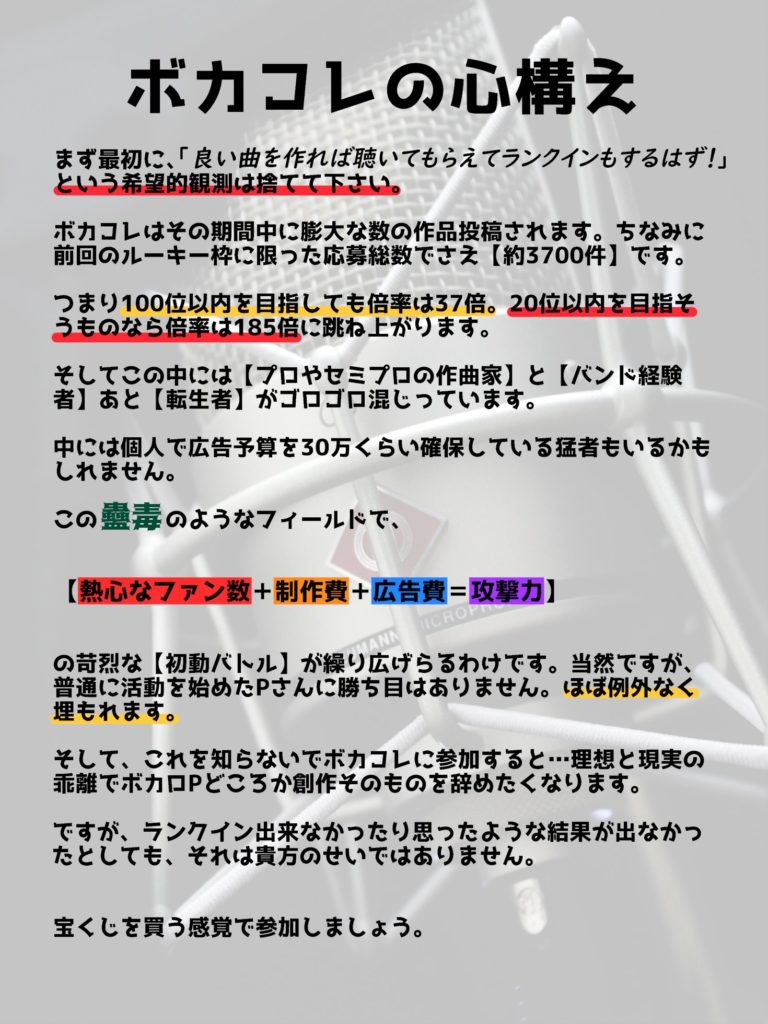 ボカコレの心構え

まず最初に、「良い曲を作れば聴いてもらえてランクインもするはず!」という希望的観測は捨てて下さい。

ボカコレはその期間中に膨大な数の作品投稿されます。ちなみに前回のルーキー枠に限った応募総数でさえ【約3700件】です。

つまり100位以内を目指しても倍率は37倍。20位以内を目指そうものなら倍率は185倍に跳ね上がります。

そしてこの中には【プロやセミプロの作曲家】と【バンド経験者】あと【転生者】がゴロゴロ混じっています。

中には個人で広告予算を30万くらい確保している猛者もいるかもしれません。

この蠱毒のようなフィールドで、

【熱心なファン数＋制作費＋広告費＝攻撃力】

の苛烈な【初動バトル】が繰り広げらるわけです。当然ですが、普通に活動を始めたPさんに勝ち目はありません。ほぼ例外なく埋もれます。

そして、これを知らないでボカコレに参加すると…理想と現実の乖離でボカロPどころか創作そのものを辞めたくなります。

ですが、ランクイン出来なかったり思ったような結果が出なかったとしても、それは貴方のせいではありません。

宝くじを買う感覚で参加しましょう。